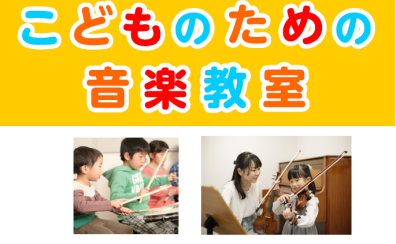 こどものための
音楽教室